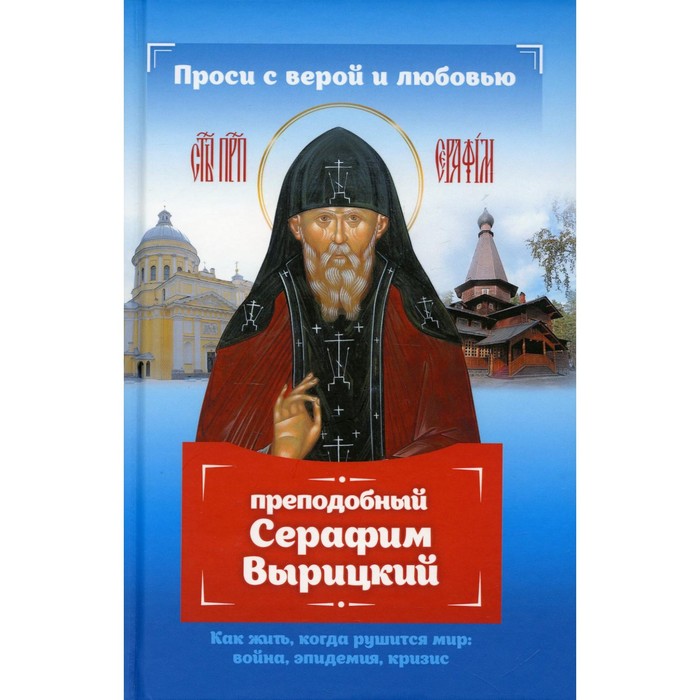 Проси с верой и любовью

СТЫ ПРП СЕРАФІМ

преподобный Серафим Вырицкий

Как жить, когда рушится мир: война, эпидемия, кризис